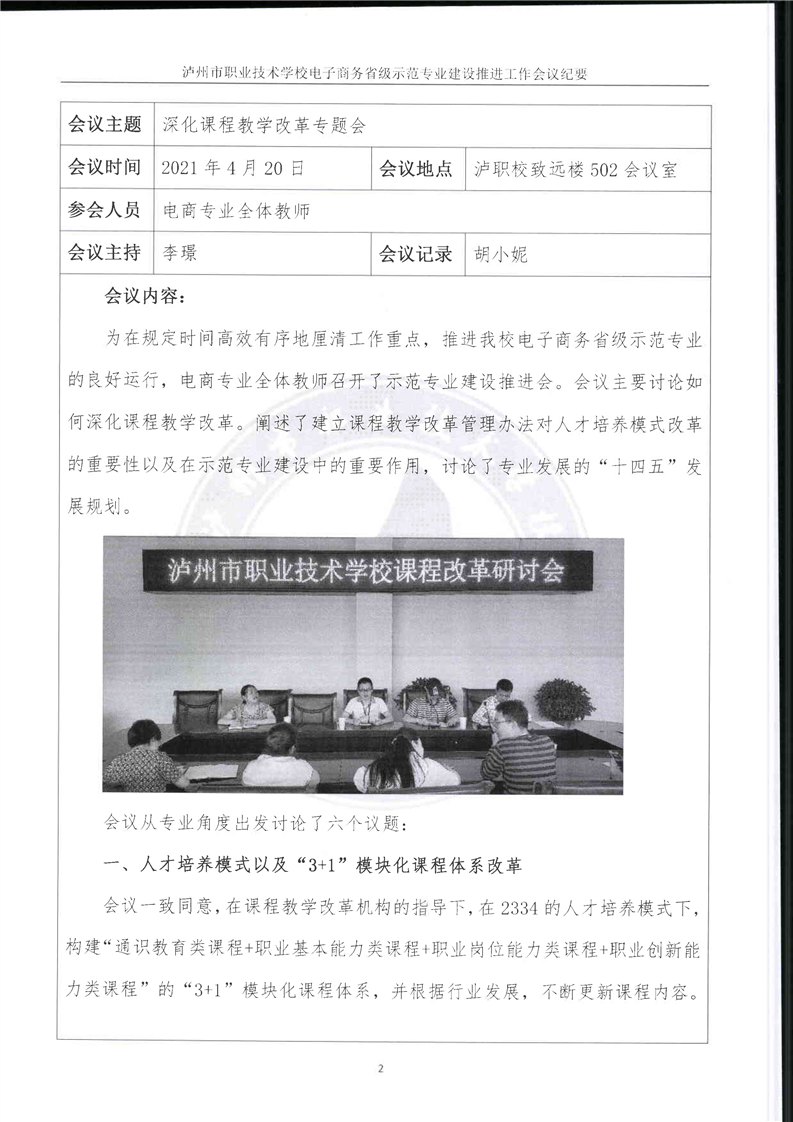 泸州市职业技术学校电子商务省级示范专业建设推进工作会议纪要

| 会议主题 | 深化课程教学改革专题会 | | |
|---|---|---|---|
| 会议时间 | 2021 年 4 月 20 日 | 会议地点 | 泸职校致远楼 502 会议室 |
| 参会人员 | 电商专业全体教师 | | |
| 会议主持 | 李璟 | 会议记录 | 胡小妮 |

会议内容：

为在规定时间高效有序地厘清工作重点，推进我校电子商务省级示范专业的良好运行，电商专业全体教师召开了示范专业建设推进会。会议主要讨论如何深化课程教学改革。阐述了建立课程教学改革管理办法对人才培养模式改革的重要性以及在示范专业建设中的重要作用，讨论了专业发展的“十四五”发展规划。

泸州市职业技术学校课程改革研讨会

会议从专业角度出发讨论了六个议题：

一、人才培养模式以及“3+1”模块化课程体系改革

会议一致同意，在课程教学改革机构的指导下，在 2334 的人才培养模式下，构建“通识教育类课程+职业基本能力类课程+职业岗位能力类课程+职业创新能力类课程”的“3+1”模块化课程体系，并根据行业发展，不断更新课程内容。

2